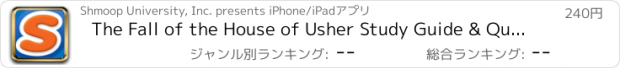 S

Shmoop University, Inc. presents iPhone/iPadアプリ

240円

The Fall of the House of Usher Study Guide & Qu...

ジャンル別ランキング: --

総合ランキング: --